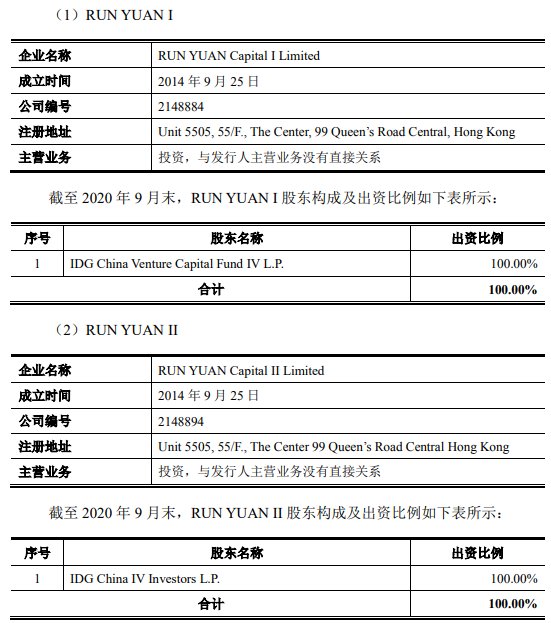 （1）RUN YUAN I

| 企业名称 | RUN YUAN Capital I Limited |
|---|---|
| 成立时间 | 2014 年 9 月 25 日 |
| 公司编号 | 2148884 |
| 注册地址 | Unit 5505, 55/F., The Center, 99 Queen’s Road Central, Hong Kong |
| 主营业务 | 投资，与发行人主营业务没有直接关系 |

截至 2020 年 9 月末，RUN YUAN I 股东构成及出资比例如下表所示：

| 序号 | 股东名称 | 出资比例 |
|---|---|---|
| 1 | IDG China Venture Capital Fund IV L.P. | 100.00% |
| 合计 | | 100.00% |

（2）RUN YUAN II

| 企业名称 | RUN YUAN Capital II Limited |
|---|---|
| 成立时间 | 2014 年 9 月 25 日 |
| 公司编号 | 2148894 |
| 注册地址 | Unit 5505, 55/F., The Center 99 Queen’s Road Central Hong Kong |
| 主营业务 | 投资，与发行人主营业务没有直接关系 |

截至 2020 年 9 月末，RUN YUAN II 股东构成及出资比例如下表所示：

| 序号 | 股东名称 | 出资比例 |
|---|---|---|
| 1 | IDG China IV Investors L.P. | 100.00% |
| 合计 | | 100.00% |